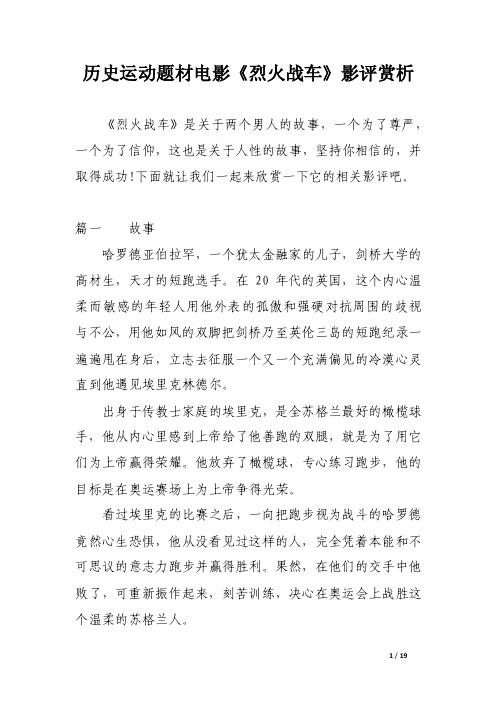 历史运动题材电影《烈火战车》影评赏析

《烈火战车》是关于两个男人的故事，一个为了尊严，一个为了信仰，这也是关于人性的故事，坚持你相信的，并取得成功!下面就让我们一起来欣赏一下它的相关影评吧。

篇一　故事

哈罗德亚伯拉罕，一个犹太金融家的儿子，剑桥大学的高材生，天才的短跑选手。在 20 年代的英国，这个内心温柔而敏感的年轻人用他外表的孤傲和强硬对抗周围的歧视与不公，用他如风的双脚把剑桥乃至英伦三岛的短跑纪录一遍遍甩在身后，立志去征服一个又一个充满偏见的冷漠心灵直到他遇见埃里克林德尔。

出身于传教士家庭的埃里克，是全苏格兰最好的橄榄球手，他从内心里感到上帝给了他善跑的双腿，就是为了用它们为上帝赢得荣耀。他放弃了橄榄球，专心练习跑步，他的目标是在奥运赛场上为上帝争得光荣。

看过埃里克的比赛之后，一向把跑步视为战斗的哈罗德竟然心生恐惧，他从没看见过这样的人，完全凭着本能和不可思议的意志力跑步并赢得胜利。果然，在他们的交手中他败了，可重新振作起来，刻苦训练，决心在奥运会上战胜这个温柔的苏格兰人。

1 / 19